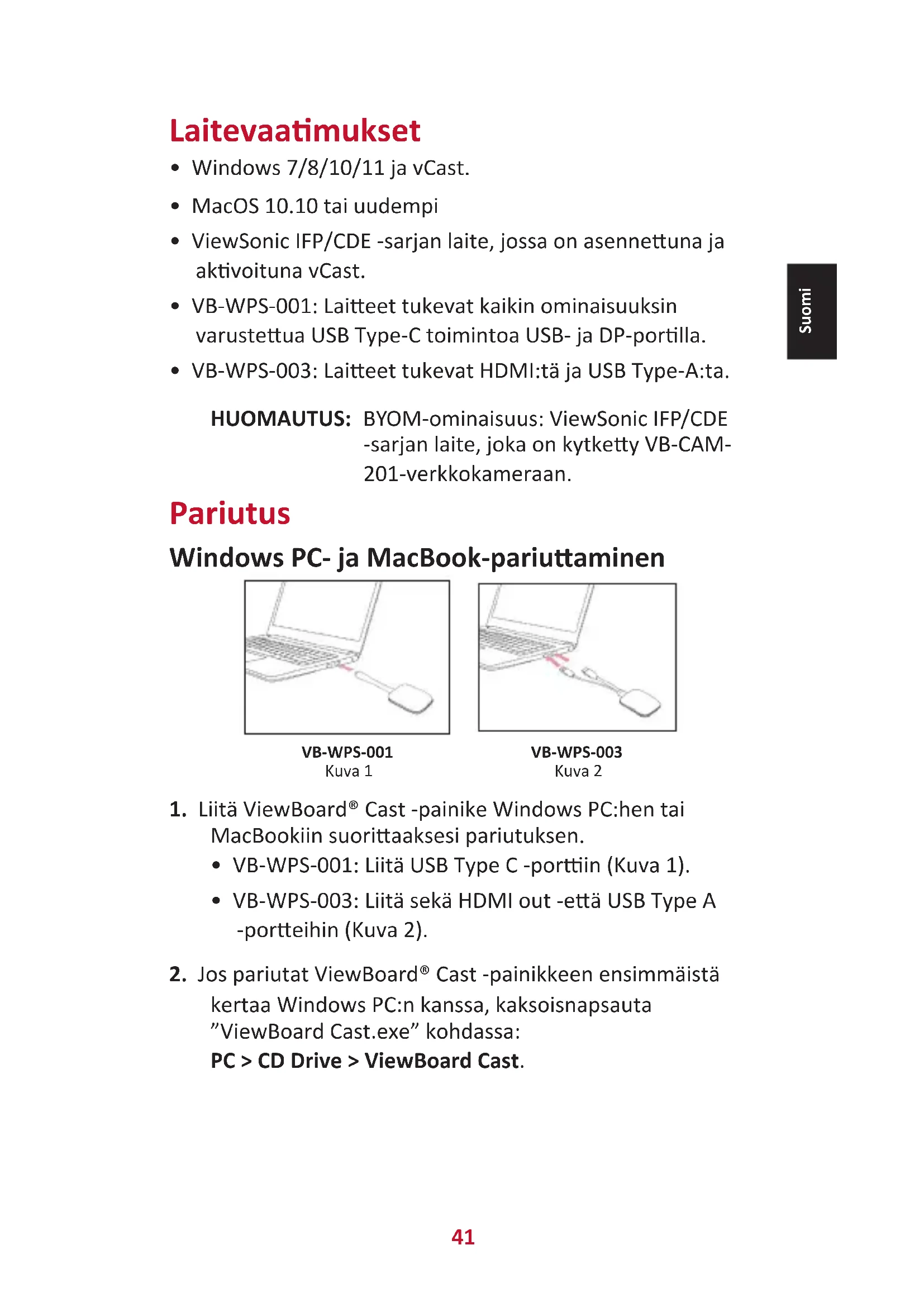 Laitevaatimukset

• Windows 7/8/10/11 ja vCast.

• MacOS 10.10 tai uudempi

• ViewSonic IFP/CDE -sarjan laite, jossa on asennettuna ja aktivoituna vCast.

• VB-WPS-001: Laitteet tukevat kaikin ominaisuuksin varustettua USB Type-C toimintoa USB- ja DP-portilla.

• VB-WPS-003: Laitteet tukevat HDMI:tä ja USB Type-A:ta.

Suomi

HUOMAUTUS: BYOM-ominaisuus: ViewSonic IFP/CDE -sarjan laite, joka on kytketty VB-CAM-201-verkkokameraan.

Pariutus

Windows PC- ja MacBook-pariuttaminen

VB-WPS-001
Kuva 1

VB-WPS-003
Kuva 2

1. Liitä ViewBoard® Cast -painike Windows PC:hen tai MacBookiin suorittaaksesi pariutuksen.

• VB-WPS-001: Liitä USB Type C -porttiin (Kuva 1).

• VB-WPS-003: Liitä sekä HDMI out -että USB Type A -portteihin (Kuva 2).

2. Jos pariutat ViewBoard® Cast -painikkeen ensimmäistä kertaa Windows PC:n kanssa, kaksoisnapsauta ”ViewBoard Cast.exe” kohdassa:
PC > CD Drive > ViewBoard Cast.

41